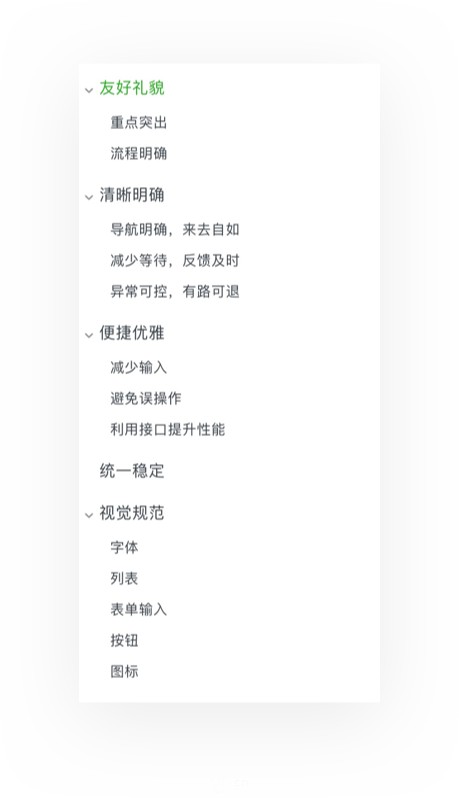 友好礼貌

重点突出

流程明确

清晰明确

导航明确，来去自如

减少等待，反馈及时

异常可控，有路可退

便捷优雅

减少输入

避免误操作

利用接口提升性能

统一稳定

视觉规范

字体

列表

表单输入

按钮

图标